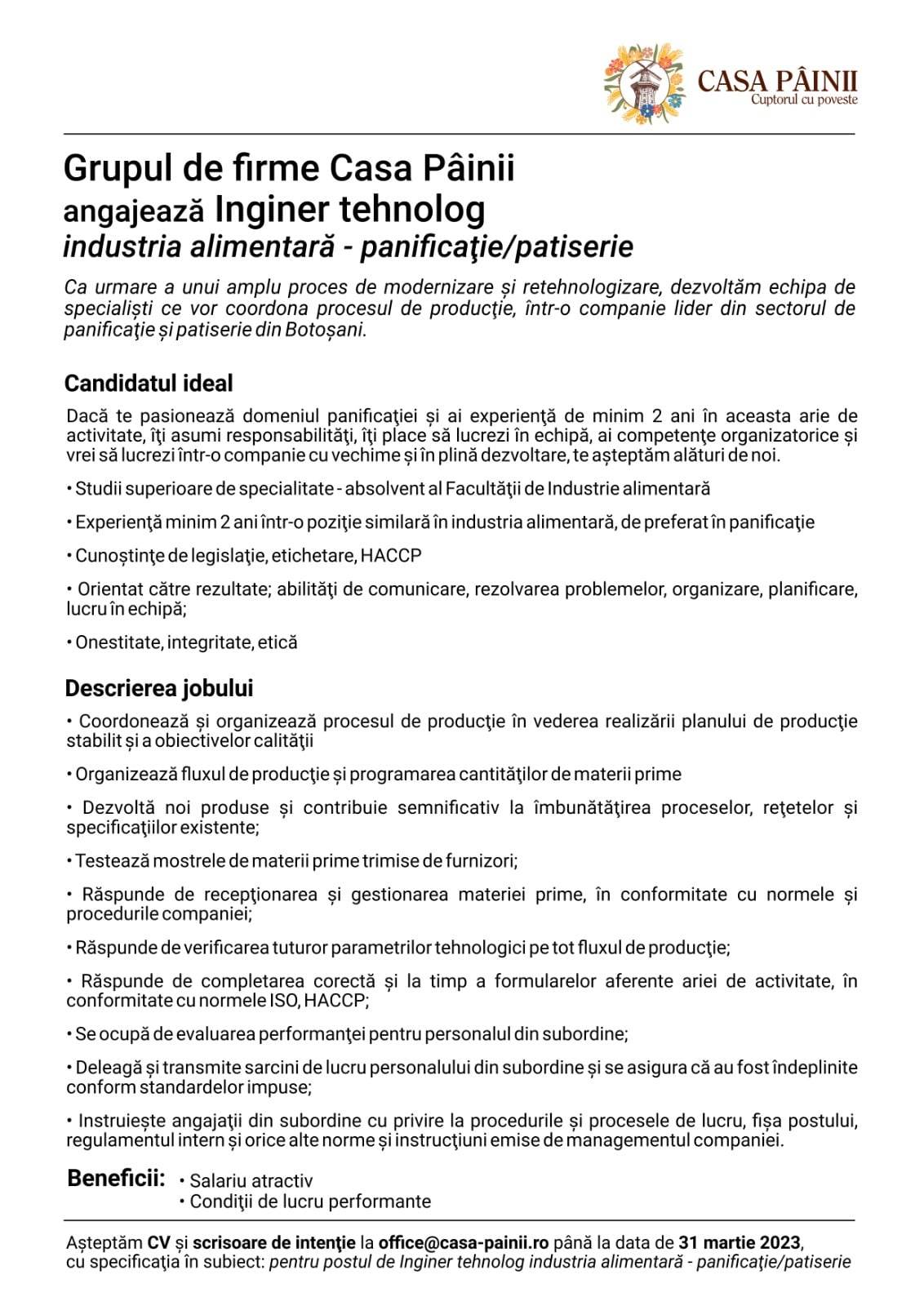 CASA PÂINII
Cuptorul cu poveste

Grupul de firme Casa Pâinii
angajează Inginer tehnolog
industria alimentară - panificaţie/patiserie

Ca urmare a unui amplu proces de modernizare și retehnologizare, dezvoltăm echipa de specialiști ce vor coordona procesul de producţie, într-o companie lider din sectorul de panificaţie și patiserie din Botoșani.

Candidatul ideal

Dacă te pasionează domeniul panificaţiei și ai experienţă de minim 2 ani în aceasta arie de activitate, îţi asumi responsabilităţi, îţi place să lucrezi în echipă, ai competenţe organizatorice și vrei să lucrezi într-o companie cu vechime și în plină dezvoltare, te așteptăm alături de noi.

• Studii superioare de specialitate - absolvent al Facultăţii de Industrie alimentară

• Experienţă minim 2 ani într-o poziţie similară în industria alimentară, de preferat în panificaţie

• Cunoștinţe de legislaţie, etichetare, HACCP

• Orientat către rezultate; abilităţi de comunicare, rezolvarea problemelor, organizare, planificare, lucru în echipă;

• Onestitate, integritate, etică

Descrierea jobului

• Coordonează și organizează procesul de producţie în vederea realizării planului de producţie stabilit și a obiectivelor calităţii

• Organizează fluxul de producţie și programarea cantităţilor de materii prime

• Dezvoltă noi produse și contribuie semnificativ la îmbunătăţirea proceselor, reţetelor și specificaţiilor existente;

• Testează mostrele de materii prime trimise de furnizori;

• Răspunde de recepţionarea și gestionarea materiei prime, în conformitate cu normele și procedurile companiei;

• Răspunde de verificarea tuturor parametrilor tehnologici pe tot fluxul de producţie;

• Răspunde de completarea corectă și la timp a formularelor aferente ariei de activitate, în conformitate cu normele ISO, HACCP;

• Se ocupă de evaluarea performanţei pentru personalul din subordine;

• Deleagă și transmite sarcini de lucru personalului din subordine și se asigura că au fost îndeplinite conform standardelor impuse;

• Instruiește angajaţii din subordine cu privire la procedurile și procesele de lucru, fișa postului, regulamentul intern și orice alte norme și instrucţiuni emise de managementul companiei.

Beneficii: • Salariu atractiv
• Condiţii de lucru performante

Așteptăm CV și scrisoare de intenţie la office@casa-painii.ro până la data de 31 martie 2023, cu specificaţia în subiect: pentru postul de Inginer tehnolog industria alimentară - panificaţie/patiserie